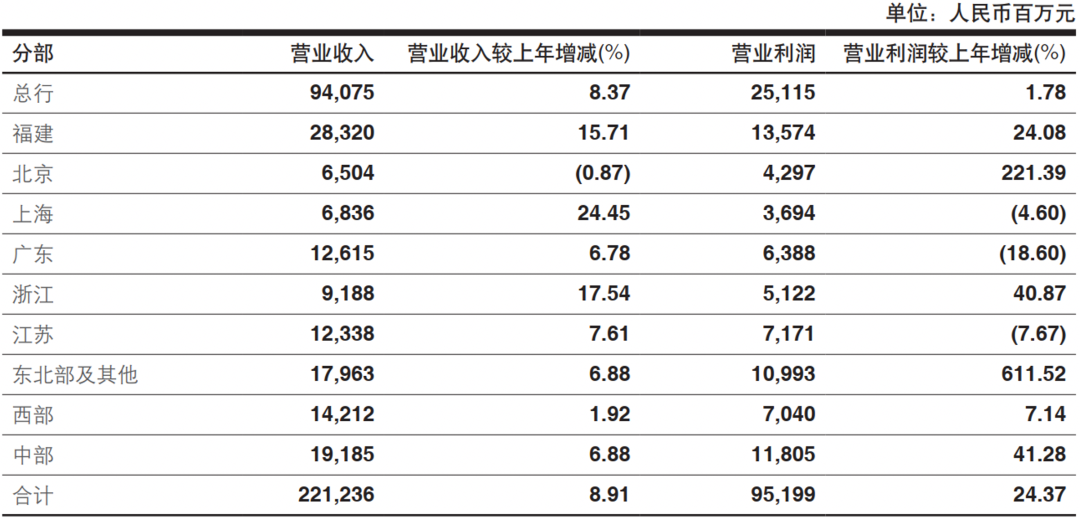 单位：人民币百万元

| 分部 | 营业收入 | 营业收入较上年增减(%) | 营业利润 | 营业利润较上年增减(%) |
|---|---|---|---|---|
| 总行 | 94,075 | 8.37 | 25,115 | 1.78 |
| 福建 | 28,320 | 15.71 | 13,574 | 24.08 |
| 北京 | 6,504 | (0.87) | 4,297 | 221.39 |
| 上海 | 6,836 | 24.45 | 3,694 | (4.60) |
| 广东 | 12,615 | 6.78 | 6,388 | (18.60) |
| 浙江 | 9,188 | 17.54 | 5,122 | 40.87 |
| 江苏 | 12,338 | 7.61 | 7,171 | (7.67) |
| 东北部及其他 | 17,963 | 6.88 | 10,993 | 611.52 |
| 西部 | 14,212 | 1.92 | 7,040 | 7.14 |
| 中部 | 19,185 | 6.88 | 11,805 | 41.28 |
| 合计 | 221,236 | 8.91 | 95,199 | 24.37 |